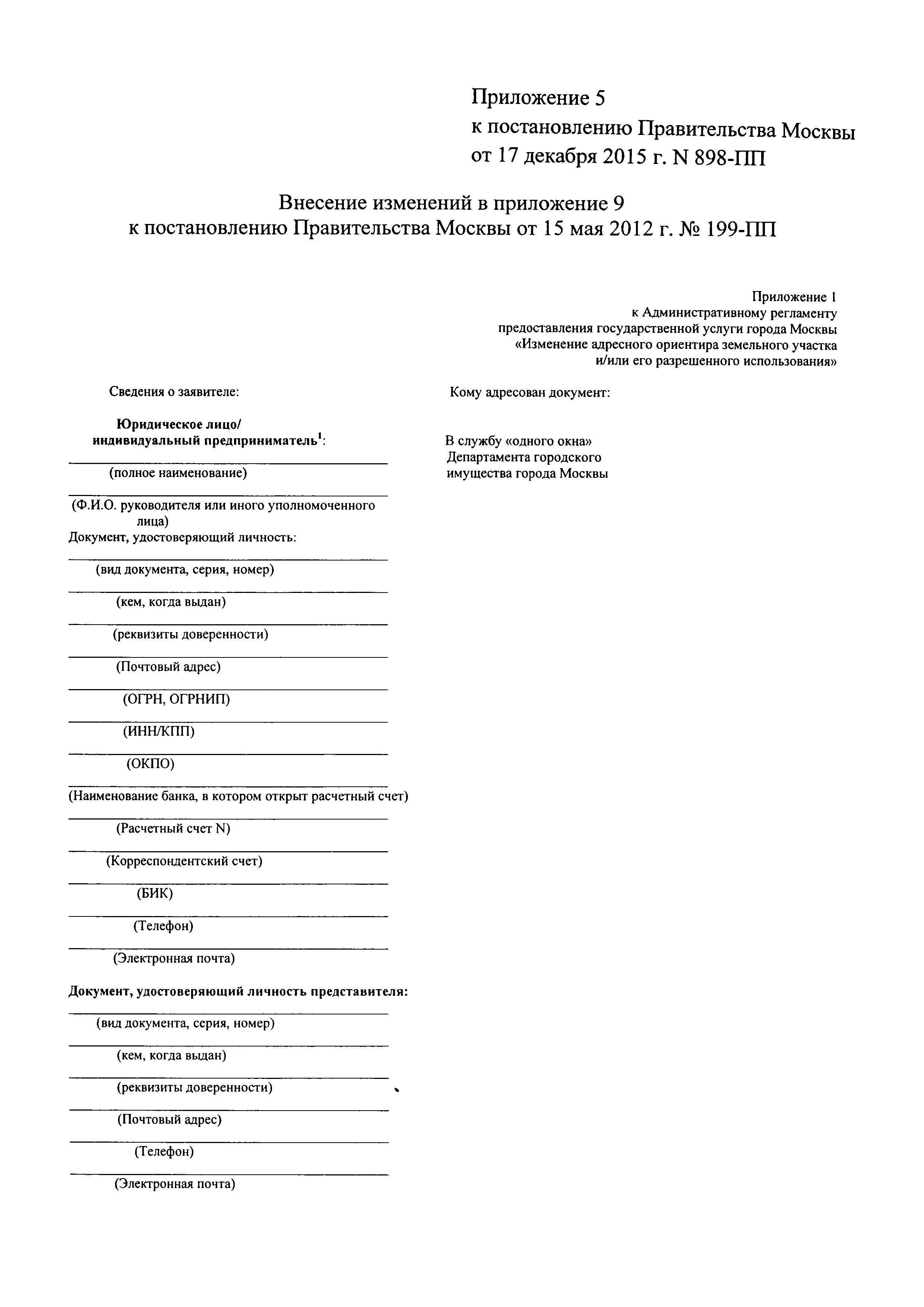 Приложение 5
к постановлению Правительства Москвы
от 17 декабря 2015 г. N 898-ПП

Внесение изменений в приложение 9
к постановлению Правительства Москвы от 15 мая 2012 г. № 199-ПП

Приложение 1
к Административному регламенту
предоставления государственной услуги города Москвы
«Изменение адресного ориентира земельного участка
и/или его разрешенного использования»

Сведения о заявителе:

Юридическое лицо/
индивидуальный предприниматель$^1$:

(полное наименование)

(Ф.И.О. руководителя или иного уполномоченного лица)
Документ, удостоверяющий личность:

(вид документа, серия, номер)

(кем, когда выдан)

(реквизиты доверенности)

(Почтовый адрес)

(ОГРН, ОГРНИП)

(ИНН/КПП)

(ОКПО)

(Наименование банка, в котором открыт расчетный счет)

(Расчетный счет N)

(Корреспондентский счет)

(БИК)

(Телефон)

(Электронная почта)

Документ, удостоверяющий личность представителя:

(вид документа, серия, номер)

(кем, когда выдан)

(реквизиты доверенности)

(Почтовый адрес)

(Телефон)

(Электронная почта)

Кому адресован документ:

В службу «одного окна»
Департамента городского
имущества города Москвы